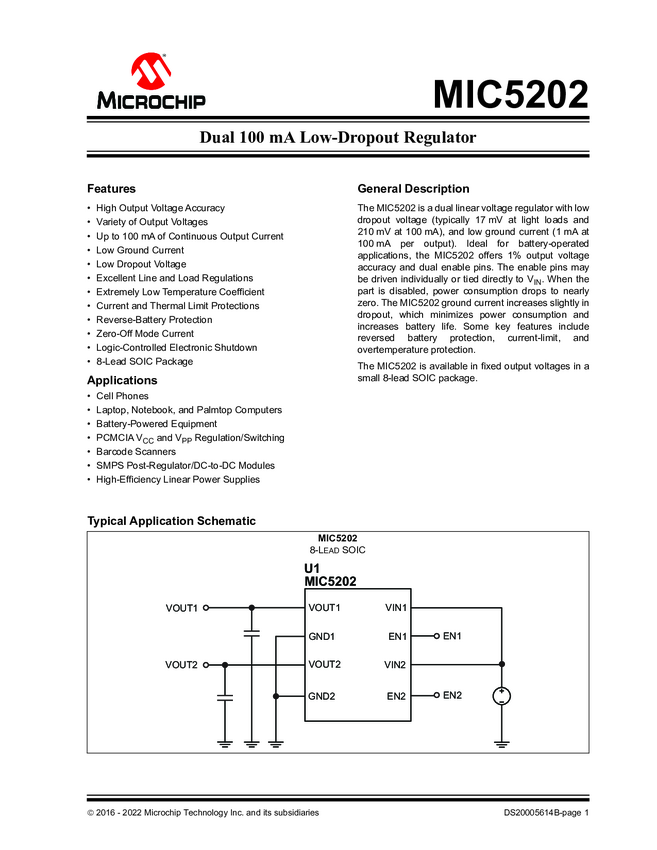 MICROCHIP

MIC5202

Dual 100 mA Low-Dropout Regulator

Features

• High Output Voltage Accuracy
• Variety of Output Voltages
• Up to 100 mA of Continuous Output Current
• Low Ground Current
• Low Dropout Voltage
• Excellent Line and Load Regulations
• Extremely Low Temperature Coefficient
• Current and Thermal Limit Protections
• Reverse-Battery Protection
• Zero-Off Mode Current
• Logic-Controlled Electronic Shutdown
• 8-Lead SOIC Package

Applications

• Cell Phones
• Laptop, Notebook, and Palmtop Computers
• Battery-Powered Equipment
• PCMCIA $V_{CC}$ and $V_{PP}$ Regulation/Switching
• Barcode Scanners
• SMPS Post-Regulator/DC-to-DC Modules
• High-Efficiency Linear Power Supplies

General Description

The MIC5202 is a dual linear voltage regulator with low dropout voltage (typically 17 mV at light loads and 210 mV at 100 mA), and low ground current (1 mA at 100 mA per output). Ideal for battery-operated applications, the MIC5202 offers 1% output voltage accuracy and dual enable pins. The enable pins may be driven individually or tied directly to $V_{IN}$. When the part is disabled, power consumption drops to nearly zero. The MIC5202 ground current increases slightly in dropout, which minimizes power consumption and increases battery life. Some key features include reversed battery protection, current-limit, and overtemperature protection.

The MIC5202 is available in fixed output voltages in a small 8-lead SOIC package.

Typical Application Schematic

MIC5202
8-LEAD SOIC

U1
MIC5202

VOUT1
VOUT2
VOUT1
GND1
VOUT2
GND2
VIN1
EN1
VIN2
EN2
EN1
EN2

© 2016 - 2022 Microchip Technology Inc. and its subsidiaries

DS20005614B-page 1